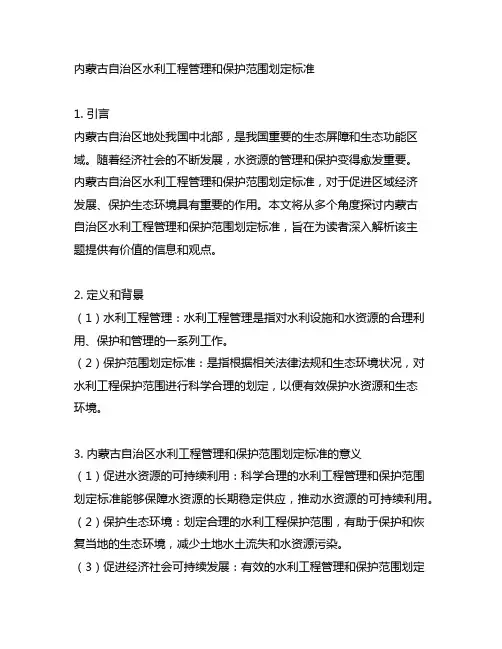 内蒙古自治区水利工程管理和保护范围划定标准

1. 引言
内蒙古自治区地处我国中北部，是我国重要的生态屏障和生态功能区域。随着经济社会的不断发展，水资源的管理和保护变得愈发重要。内蒙古自治区水利工程管理和保护范围划定标准，对于促进区域经济发展、保护生态环境具有重要的作用。本文将从多个角度探讨内蒙古自治区水利工程管理和保护范围划定标准，旨在为读者深入解析该主题提供有价值的信息和观点。

2. 定义和背景
（1）水利工程管理：水利工程管理是指对水利设施和水资源的合理利用、保护和管理的一系列工作。
（2）保护范围划定标准：是指根据相关法律法规和生态环境状况，对水利工程保护范围进行科学合理的划定，以便有效保护水资源和生态环境。

3. 内蒙古自治区水利工程管理和保护范围划定标准的意义
（1）促进水资源的可持续利用：科学合理的水利工程管理和保护范围划定标准能够保障水资源的长期稳定供应，推动水资源的可持续利用。
（2）保护生态环境：划定合理的水利工程保护范围，有助于保护和恢复当地的生态环境，减少土地水土流失和水资源污染。
（3）促进经济社会可持续发展：有效的水利工程管理和保护范围划定